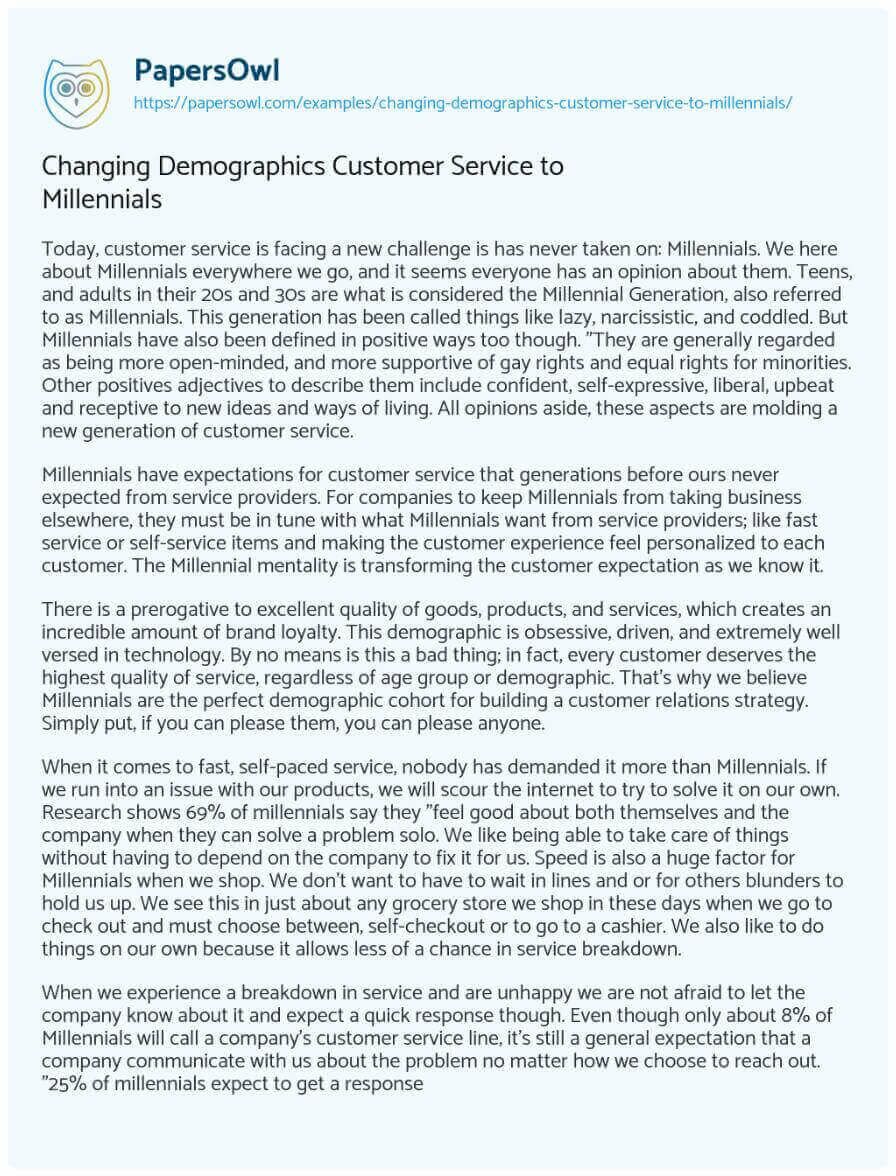 PapersOwl
https://papersowl.com/examples/changing-demographics-customer-service-to-millennials/

Changing Demographics Customer Service to Millennials

Today, customer service is facing a new challenge is has never taken on: Millennials. We here about Millennials everywhere we go, and it seems everyone has an opinion about them. Teens, and adults in their 20s and 30s are what is considered the Millennial Generation, also referred to as Millennials. This generation has been called things like lazy, narcissistic, and coddled. But Millennials have also been defined in positive ways too though. "They are generally regarded as being more open-minded, and more supportive of gay rights and equal rights for minorities. Other positives adjectives to describe them include confident, self-expressive, liberal, upbeat and receptive to new ideas and ways of living. All opinions aside, these aspects are molding a new generation of customer service.

Millennials have expectations for customer service that generations before ours never expected from service providers. For companies to keep Millennials from taking business elsewhere, they must be in tune with what Millennials want from service providers; like fast service or self-service items and making the customer experience feel personalized to each customer. The Millennial mentality is transforming the customer expectation as we know it.

There is a prerogative to excellent quality of goods, products, and services, which creates an incredible amount of brand loyalty. This demographic is obsessive, driven, and extremely well versed in technology. By no means is this a bad thing; in fact, every customer deserves the highest quality of service, regardless of age group or demographic. That's why we believe Millennials are the perfect demographic cohort for building a customer relations strategy. Simply put, if you can please them, you can please anyone.

When it comes to fast, self-paced service, nobody has demanded it more than Millennials. If we run into an issue with our products, we will scour the internet to try to solve it on our own. Research shows 69% of millennials say they "feel good about both themselves and the company when they can solve a problem solo. We like being able to take care of things without having to depend on the company to fix it for us. Speed is also a huge factor for Millennials when we shop. We don't want to have to wait in lines and or for others blunders to hold us up. We see this in just about any grocery store we shop in these days when we go to check out and must choose between, self-checkout or to go to a cashier. We also like to do things on our own because it allows less of a chance in service breakdown.

When we experience a breakdown in service and are unhappy we are not afraid to let the company know about it and expect a quick response though. Even though only about 8% of Millennials will call a company's customer service line, it's still a general expectation that a company communicate with us about the problem no matter how we choose to reach out. "25% of millennials expect to get a response